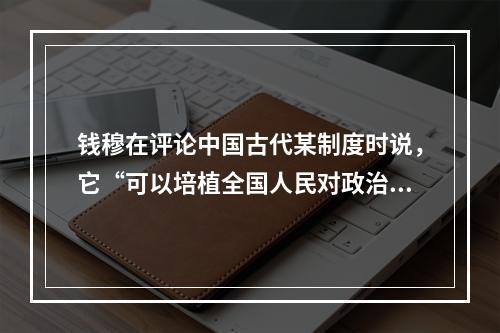 钱穆在评论中国古代某制度时说，它“可以培植全国人民对政治...